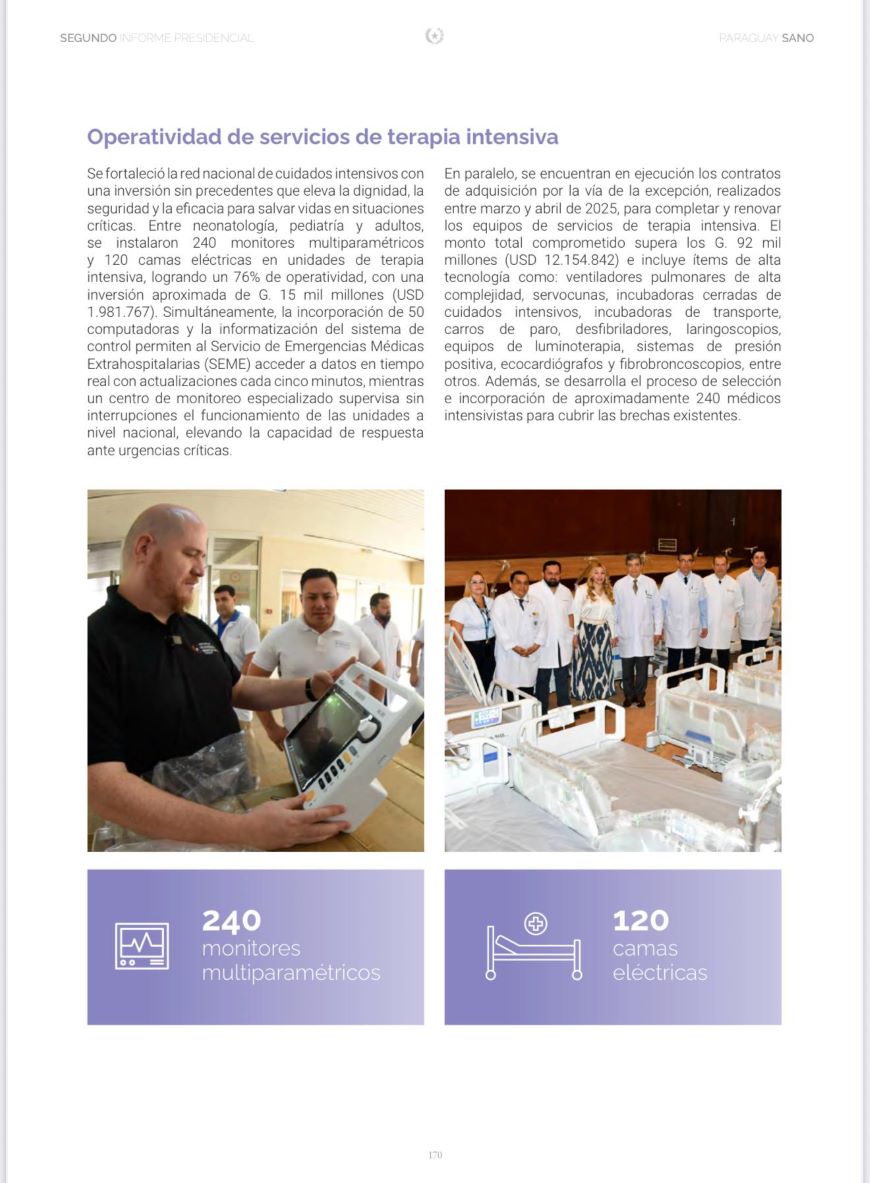 SEGUNDO INFORME PRESIDENCIAL

PARAGUAY SANO

Operatividad de servicios de terapia intensiva

Se fortaleció la red nacional de cuidados intensivos con una inversión sin precedentes que eleva la dignidad, la seguridad y la eficacia para salvar vidas en situaciones críticas. Entre neonatología, pediatría y adultos, se instalaron 240 monitores multiparamétricos y 120 camas eléctricas en unidades de terapia intensiva, logrando un 76% de operatividad, con una inversión aproximada de G. 15 mil millones (USD 1.981.767). Simultáneamente, la incorporación de 50 computadoras y la informatización del sistema de control permiten al Servicio de Emergencias Médicas Extrahospitalarias (SEME) acceder a datos en tiempo real con actualizaciones cada cinco minutos, mientras un centro de monitoreo especializado supervisa sin interrupciones el funcionamiento de las unidades a nivel nacional, elevando la capacidad de respuesta ante urgencias críticas.

En paralelo, se encuentran en ejecución los contratos de adquisición por la vía de la excepción, realizados entre marzo y abril de 2025, para completar y renovar los equipos de servicios de terapia intensiva. El monto total comprometido supera los G. 92 mil millones (USD 12.154.842) e incluye ítems de alta tecnología como: ventiladores pulmonares de alta complejidad, servocunas, incubadoras cerradas de cuidados intensivos, incubadoras de transporte, carros de paro, desfibriladores, laringoscopios, equipos de luminoterapia, sistemas de presión positiva, ecocardiógrafos y fibrobroncoscopios, entre otros. Además, se desarrolla el proceso de selección e incorporación de aproximadamente 240 médicos intensivistas para cubrir las brechas existentes.

240
monitores multiparamétricos

120
camas eléctricas

170